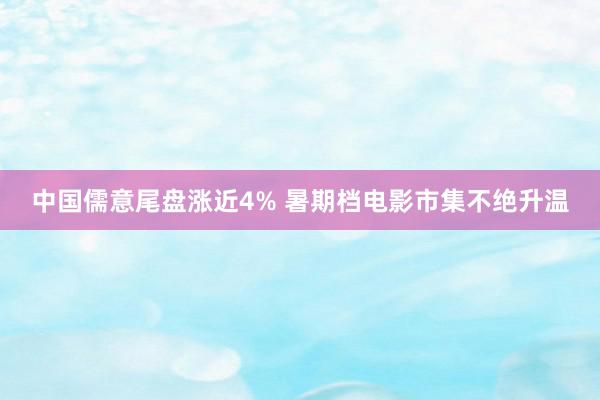 中国儒意尾盘涨近4% 暑期档电影市集不绝升温